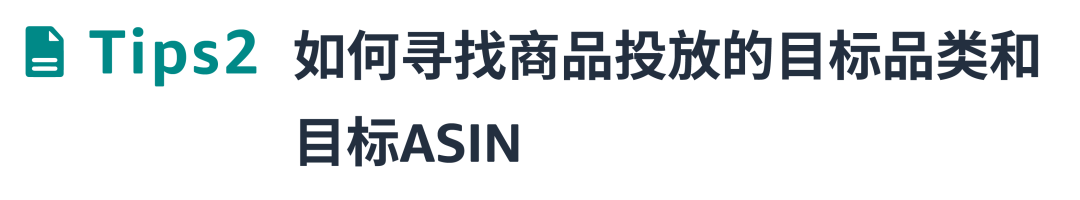 Tips2 如何寻找商品投放的目标品类和目标ASIN